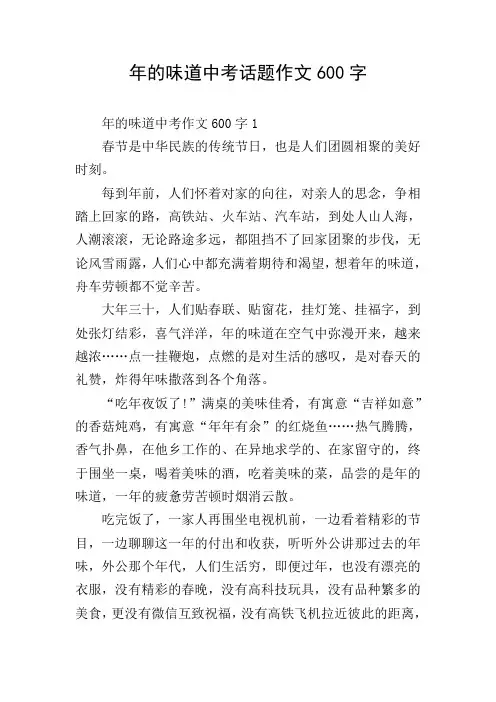 年的味道中考话题作文 600 字

年的味道中考作文 600 字 1

春节是中华民族的传统节日，也是人们团圆相聚的美好时刻。

每到年前，人们怀着对家的向往，对亲人的思念，争相踏上回家的路，高铁站、火车站、汽车站，到处人山人海，人潮滚滚，无论路途多远，都阻挡不了回家团聚的步伐，无论风雪雨露，人们心中都充满着期待和渴望，想着年的味道，舟车劳顿都不觉辛苦。

大年三十，人们贴春联、贴窗花，挂灯笼、挂福字，到处张灯结彩，喜气洋洋，年的味道在空气中弥漫开来，越来越浓……点一挂鞭炮，点燃的是对生活的感叹，是对春天的礼赞，炸得年味撒落到各个角落。

“吃年夜饭了!”满桌的美味佳肴，有寓意“吉祥如意”的香菇炖鸡，有寓意“年年有余”的红烧鱼……热气腾腾，香气扑鼻，在他乡工作的、在异地求学的、在家留守的，终于围坐一桌，喝着美味的酒，吃着美味的菜，品尝的是年的味道，一年的疲惫劳苦顿时烟消云散。

吃完饭了，一家人再围坐电视机前，一边看着精彩的节目，一边聊聊这一年的付出和收获，听听外公讲那过去的年味，外公那个年代，人们生活穷，即便过年，也没有漂亮的衣服，没有精彩的春晚，没有高科技玩具，没有品种繁多的美食，更没有微信互致祝福，没有高铁飞机拉近彼此的距离，